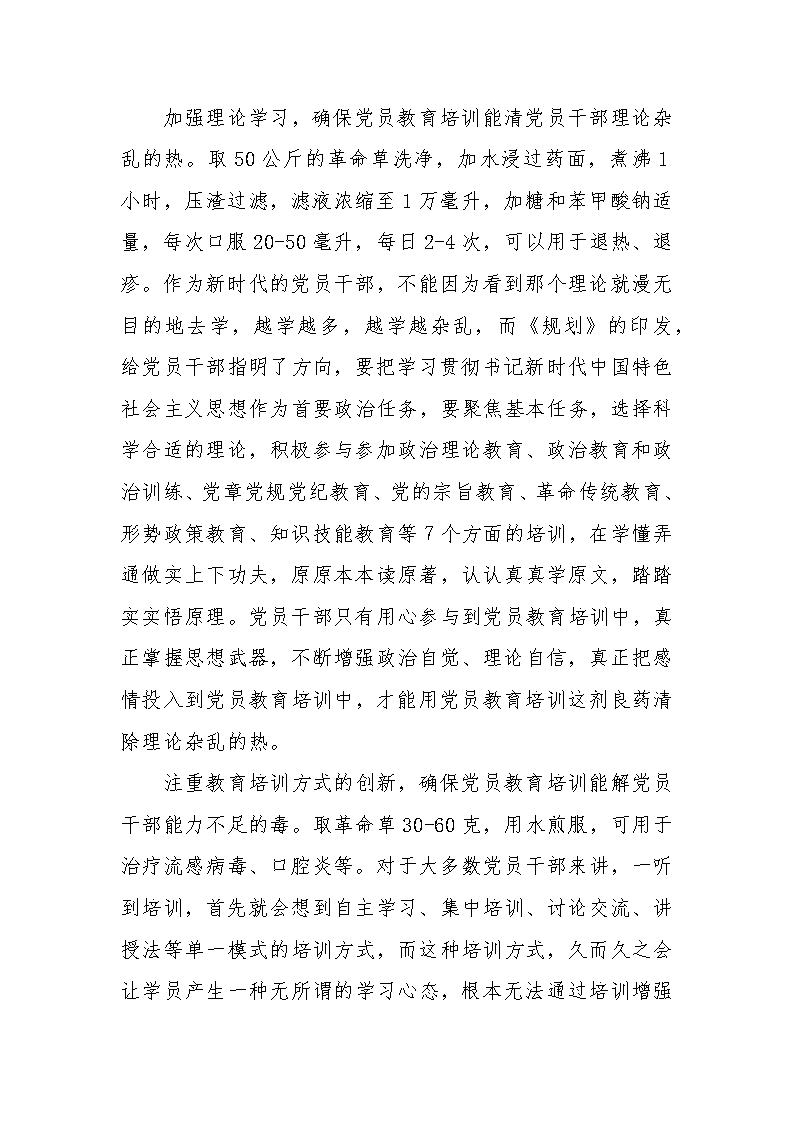 加强理论学习，确保党员教育培训能清党员干部理论杂乱的热。取50公斤的革命草洗净，加水浸过药面，煮沸1小时，压渣过滤，滤液浓缩至1万毫升，加糖和苯甲酸钠适量，每次口服20-50毫升，每日2-4次，可以用于退热、退疹。作为新时代的党员干部，不能因为看到那个理论就漫无目的地去学，越学越多，越学越杂乱，而《规划》的印发，给党员干部指明了方向，要把学习贯彻书记新时代中国特色社会主义思想作为首要政治任务，要聚焦基本任务，选择科学合适的理论，积极参与参加政治理论教育、政治教育和政治训练、党章党规党纪教育、党的宗旨教育、革命传统教育、形势政策教育、知识技能教育等7个方面的培训，在学懂弄通做实上下功夫，原原本本读原著，认认真真学原文，踏踏实实悟原理。党员干部只有用心参与到党员教育培训中，真正掌握思想武器，不断增强政治自觉、理论自信，真正把感情投入到党员教育培训中，才能用党员教育培训这剂良药清除理论杂乱的热。

注重教育培训方式的创新，确保党员教育培训能解党员干部能力不足的毒。取革命草30-60克，用水煎服，可用于治疗流感病毒、口腔炎等。对于大多数党员干部来讲，一听到培训，首先就会想到自主学习、集中培训、讨论交流、讲授法等单一模式的培训方式，而这种培训方式，久而久之会让学员产生一种无所谓的学习心态，根本无法通过培训增强